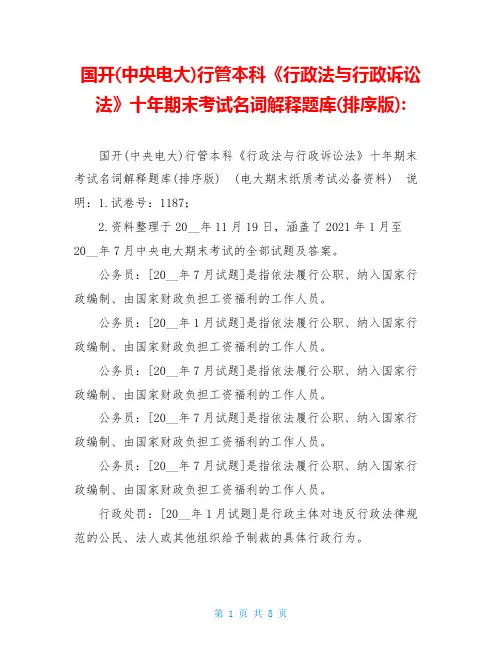 国开(中央电大)行管本科《行政法与行政诉讼法》十年期末考试名词解释题库(排序版):

国开(中央电大)行管本科《行政法与行政诉讼法》十年期末考试名词解释题库(排序版) (电大期末纸质考试必备资料) 说明：1.试卷号：1187;

2.资料整理于20__年11月19日，涵盖了2021年1月至20__年7月中央电大期末考试的全部试题及答案。

公务员：[20__年7月试题]是指依法履行公职、纳入国家行政编制、由国家财政负担工资福利的工作人员。

公务员：[20__年1月试题]是指依法履行公职、纳入国家行政编制、由国家财政负担工资福利的工作人员。

公务员：[20__年7月试题]是指依法履行公职、纳入国家行政编制、由国家财政负担工资福利的工作人员。

公务员：[20__年7月试题]是指依法履行公职、纳入国家行政编制、由国家财政负担工资福利的工作人员。

公务员：[20__年7月试题]是指依法履行公职、纳入国家行政编制、由国家财政负担工资福利的工作人员。

行政处罚：[20__年1月试题]是行政主体对违反行政法律规范的公民、法人或其他组织给予制裁的具体行政行为。

第 1 页 共 8 页